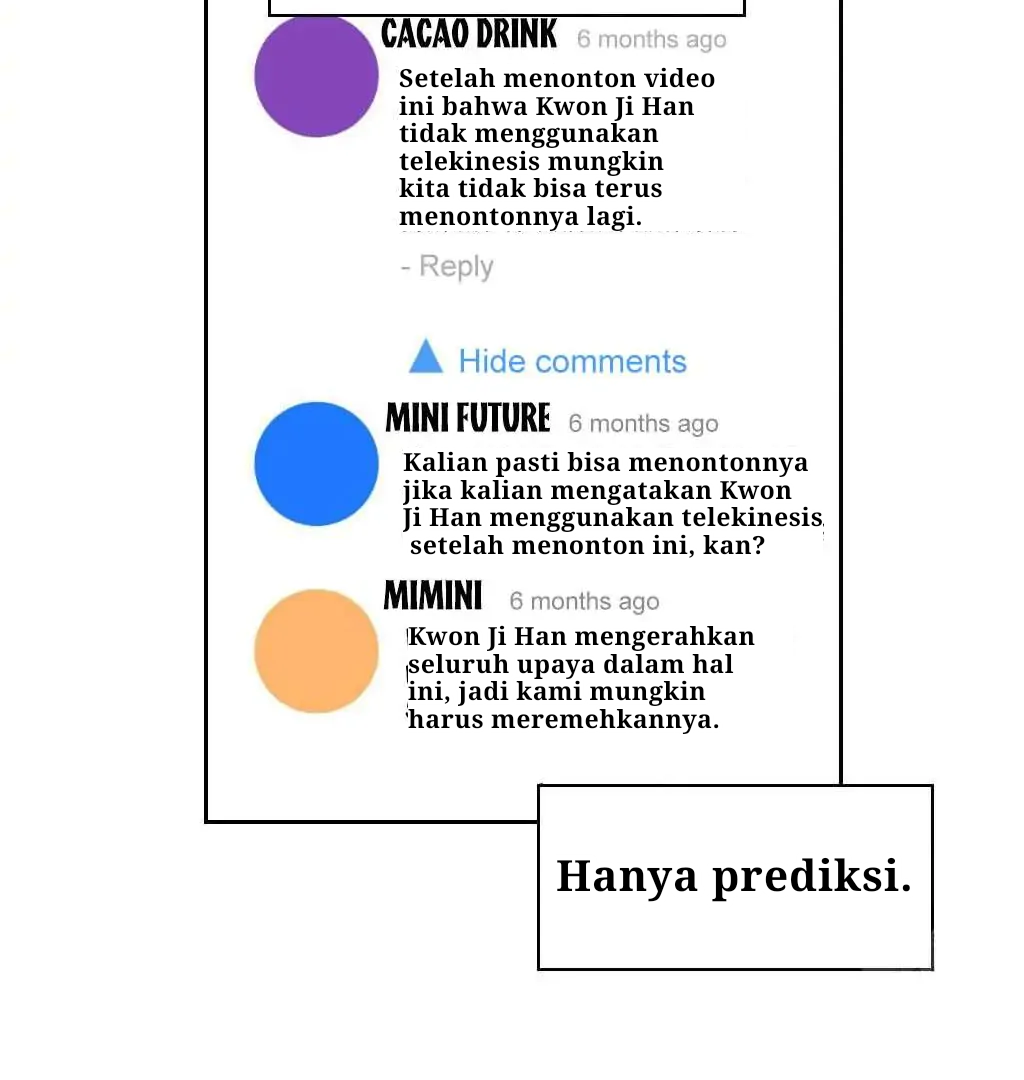 CACAO DRINK 6 months ago

Setelah menonton video ini bahwa Kwon Ji Han tidak menggunakan telekinesis mungkin kita tidak bisa terus menontonnya lagi.

- Reply

Hide comments

MINI FUTURE 6 months ago

Kalian pasti bisa menontonnya jika kalian mengatakan Kwon Ji Han menggunakan telekinesis setelah menonton ini, kan?

MIMINI 6 months ago

Kwon Ji Han mengerahkan seluruh upaya dalam hal ini, jadi kami mungkin harus meremehkannya.

Hanya prediksi.